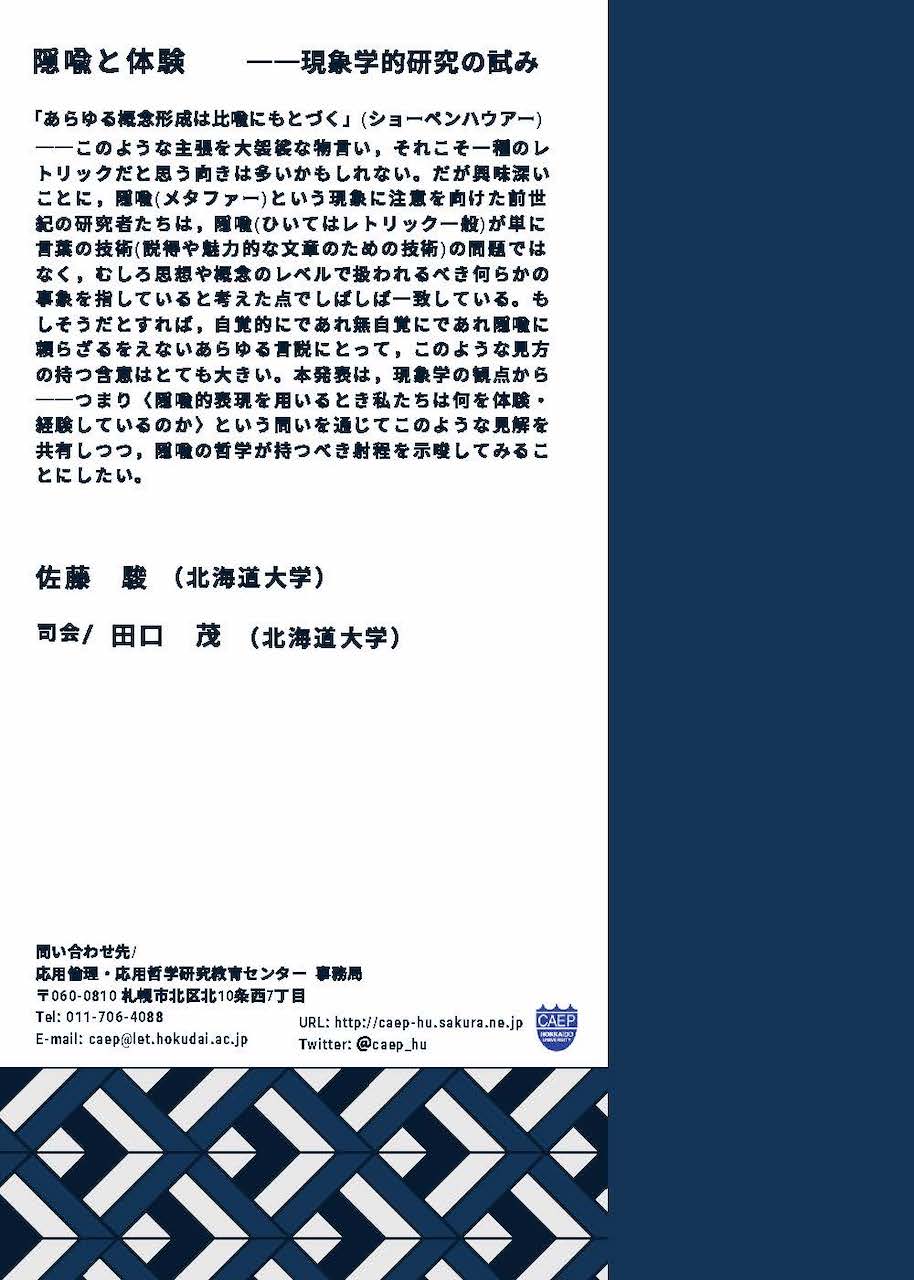 隠喩と体験　――現象学的研究の試み

「あらゆる概念形成は比喩にもとづく」(ショーペンハウアー)――このような主張を大袈裟な物言い，それこそ一種のレトリックだと思う向きは多いかもしれない。だが興味深いことに，隠喩(メタファー)という現象に注意を向けた前世紀の研究者たちは，隠喩(ひいてはレトリック一般)が単に言葉の技術(説得や魅力的な文章のための技術)の問題ではなく，むしろ思想や概念のレベルで扱われるべき何らかの事象を指していると考えた点でしばしば一致している。もしそうだとすれば，自覚的にであれ無自覚にであれ隠喩に頼らざるをえないあらゆる言説にとって，このような見方の持つ含意はとても大きい。本発表は，現象学の観点から――つまり〈隠喩的表現を用いるとき私たちは何を体験・経験しているのか〉という問いを通じてこのような見解を共有しつつ，隠喩の哲学が持つべき射程を示唆してみることにしたい。

佐藤　駿　(北海道大学)

司会/ 田口　茂　(北海道大学)

問い合わせ先/
応用倫理・応用哲学研究教育センター 事務局
〒060-0810 札幌市北区北10条西7丁目
Tel: 011-706-4088
E-mail: caep@let.hokudai.ac.jp
URL: http://caep-hu.sakura.ne.jp
Twitter: @caep_hu
CAEP
HOKKAIDO UNIVERSITY